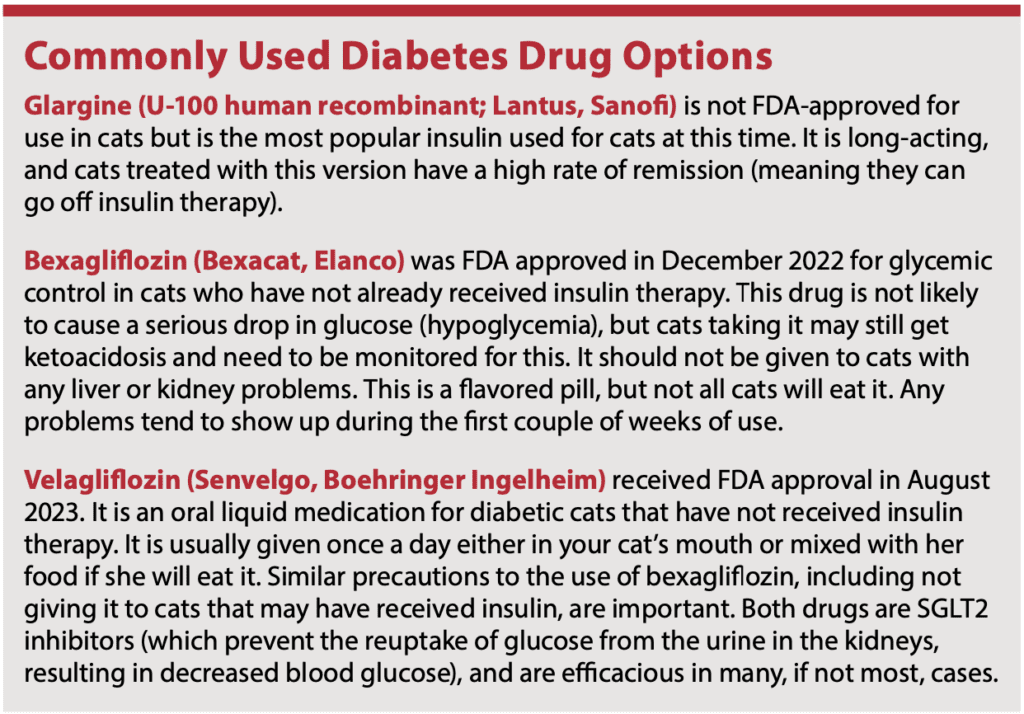 Commonly Used Diabetes Drug Options

Glargine (U-100 human recombinant; Lantus, Sanofi) is not FDA-approved for use in cats but is the most popular insulin used for cats at this time. It is long-acting, and cats treated with this version have a high rate of remission (meaning they can go off insulin therapy).

Bexagliflozin (Bexacat, Elanco) was FDA approved in December 2022 for glycemic control in cats who have not already received insulin therapy. This drug is not likely to cause a serious drop in glucose (hypoglycemia), but cats taking it may still get ketoacidosis and need to be monitored for this. It should not be given to cats with any liver or kidney problems. This is a flavored pill, but not all cats will eat it. Any problems tend to show up during the first couple of weeks of use.

Velagliflozin (Senvelgo, Boehringer Ingelheim) received FDA approval in August 2023. It is an oral liquid medication for diabetic cats that have not received insulin therapy. It is usually given once a day either in your cat's mouth or mixed with her food if she will eat it. Similar precautions to the use of bexagliflozin, including not giving it to cats that may have received insulin, are important. Both drugs are SGLT2 inhibitors (which prevent the reuptake of glucose from the urine in the kidneys, resulting in decreased blood glucose), and are efficacious in many, if not most, cases.